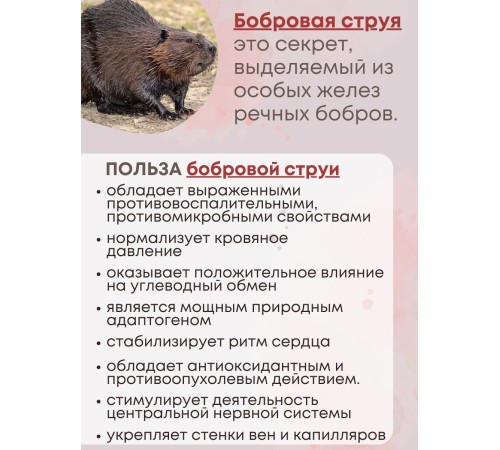 Бобровая струя это секрет, выделяемый из особых желез речных бобров.

ПОЛЬЗА бобровой струи

• обладает выраженными противовоспалительными, противомикробными свойствами

• нормализует кровяное давление

• оказывает положительное влияние на углеводный обмен

• является мощным природным адаптогеном

• стабилизирует ритм сердца

• обладает антиоксидантным и противоопухолевым действием.

• стимулирует деятельность центральной нервной системы

• укрепляет стенки вен и капилляров